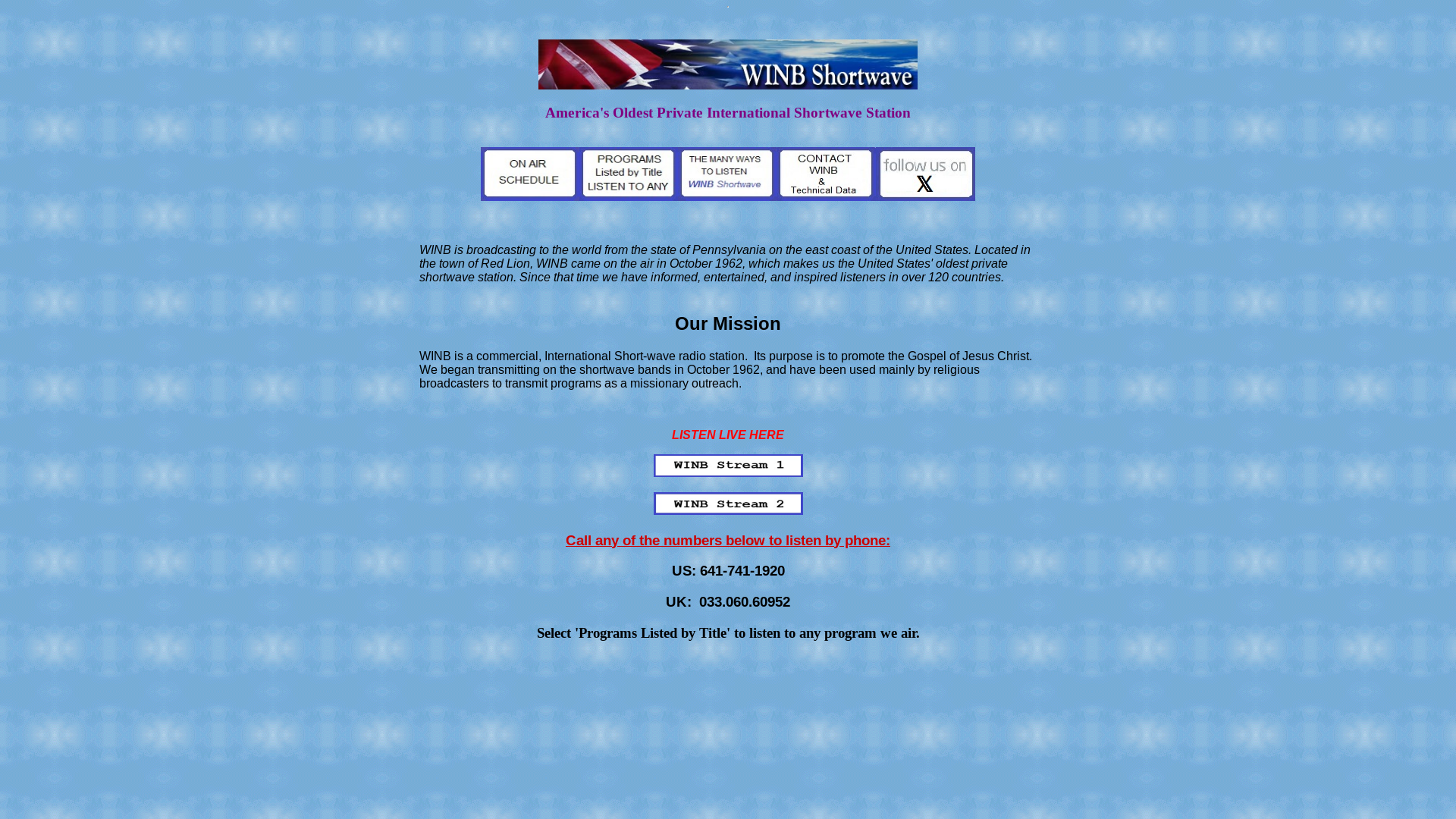 WINB Shortwave

America's Oldest Private International Shortwave Station

ON AIR SCHEDULE

PROGRAMS Listed by Title LISTEN TO ANY

THE MANY WAYS TO LISTEN WINB Shortwave

CONTACT WINB & Technical Data

follow us on X

WINB is broadcasting to the world from the state of Pennsylvania on the east coast of the United States. Located in the town of Red Lion, WINB came on the air in October 1962, which makes us the United States' oldest private shortwave station. Since that time we have informed, entertained, and inspired listeners in over 120 countries.

Our Mission

WINB is a commercial, International Short-wave radio station. Its purpose is to promote the Gospel of Jesus Christ. We began transmitting on the shortwave bands in October 1962, and have been used mainly by religious broadcasters to transmit programs as a missionary outreach.

LISTEN LIVE HERE

WINB Stream 1

WINB Stream 2

Call any of the numbers below to listen by phone:

US: 641-741-1920

UK: 033.060.60952

Select 'Programs Listed by Title' to listen to any program we air.